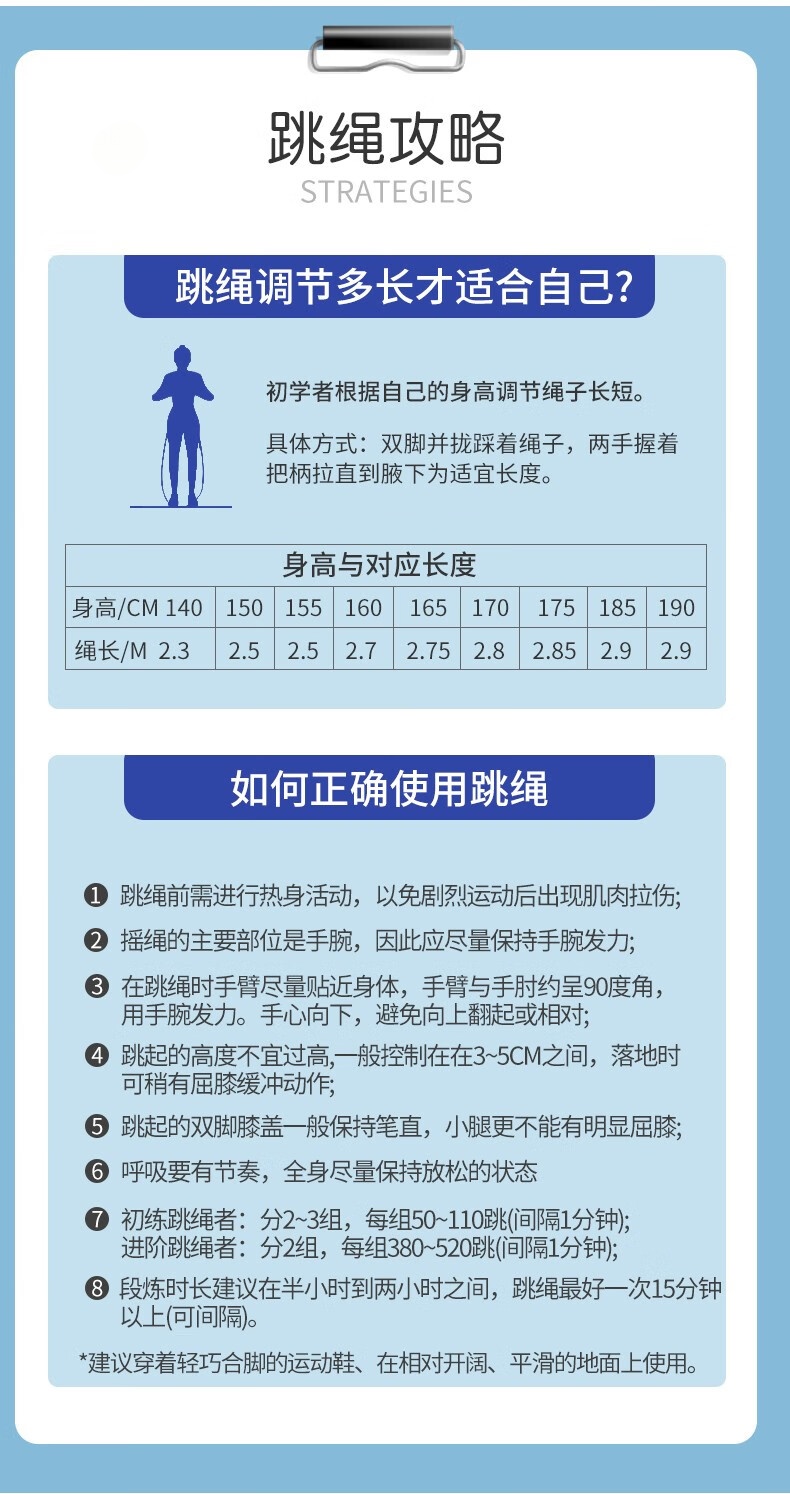 跳绳攻略
STRATEGIES

跳绳调节多长才适合自己?

初学者根据自己的身高调节绳子长短。

具体方式：双脚并拢踩着绳子，两手握着把柄拉直到腋下为适宜长度。

| 身高与对应长度 | | | | | | | | |
|---|---|---|---|---|---|---|---|---|
| 身高/CM 140 | 150 | 155 | 160 | 165 | 170 | 175 | 185 | 190 |
| 绳长/M 2.3 | 2.5 | 2.5 | 2.7 | 2.75 | 2.8 | 2.85 | 2.9 | 2.9 |

如何正确使用跳绳

❶ 跳绳前需进行热身活动，以免剧烈运动后出现肌肉拉伤;

❷ 摇绳的主要部位是手腕，因此应尽量保持手腕发力;

❸ 在跳绳时手臂尽量贴近身体，手臂与手肘约呈90度角，用手腕发力。手心向下，避免向上翻起或相对;

❹ 跳起的高度不宜过高,一般控制在在3~5CM之间，落地时可稍有屈膝缓冲动作;

❺ 跳起的双脚膝盖一般保持笔直，小腿更不能有明显屈膝;

❻ 呼吸要有节奏，全身尽量保持放松的状态

❼ 初练跳绳者：分2~3组，每组50~110跳(间隔1分钟);
进阶跳绳者：分2组，每组380~520跳(间隔1分钟);

❽ 段炼时长建议在半小时到两小时之间，跳绳最好一次15分钟以上(可间隔)。

*建议穿着轻巧合脚的运动鞋、在相对开阔、平滑的地面上使用。